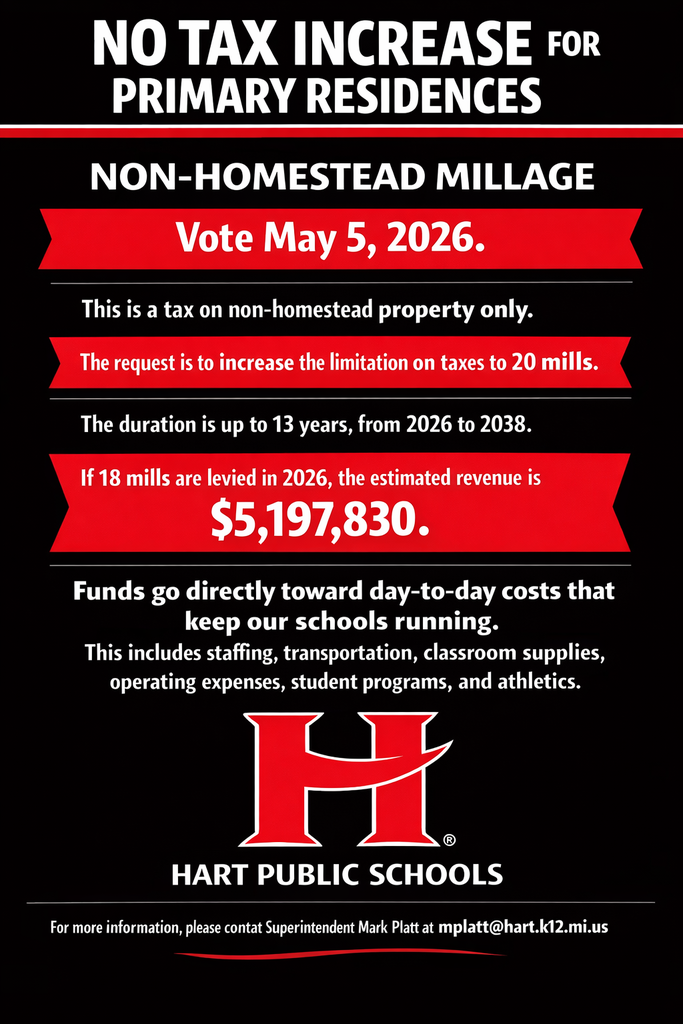 NO TAX INCREASE FOR PRIMARY RESIDENCES

NON-HOMESTEAD MILLAGE

Vote May 5, 2026.

This is a tax on non-homestead property only.

The request is to increase the limitation on taxes to 20 mills.

The duration is up to 13 years, from 2026 to 2038.

If 18 mills are levied in 2026, the estimated revenue is $5,197,830.

Funds go directly toward day-to-day costs that keep our schools running.
This includes staffing, transportation, classroom supplies, operating expenses, student programs, and athletics.

H®

HART PUBLIC SCHOOLS

For more information, please contat Superintendent Mark Platt at mplatt@hart.k12.mi.us